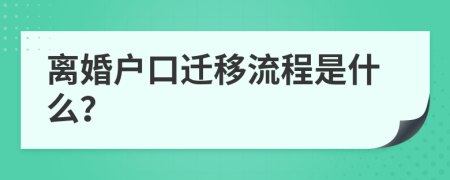 离婚户口迁移流程是什么?